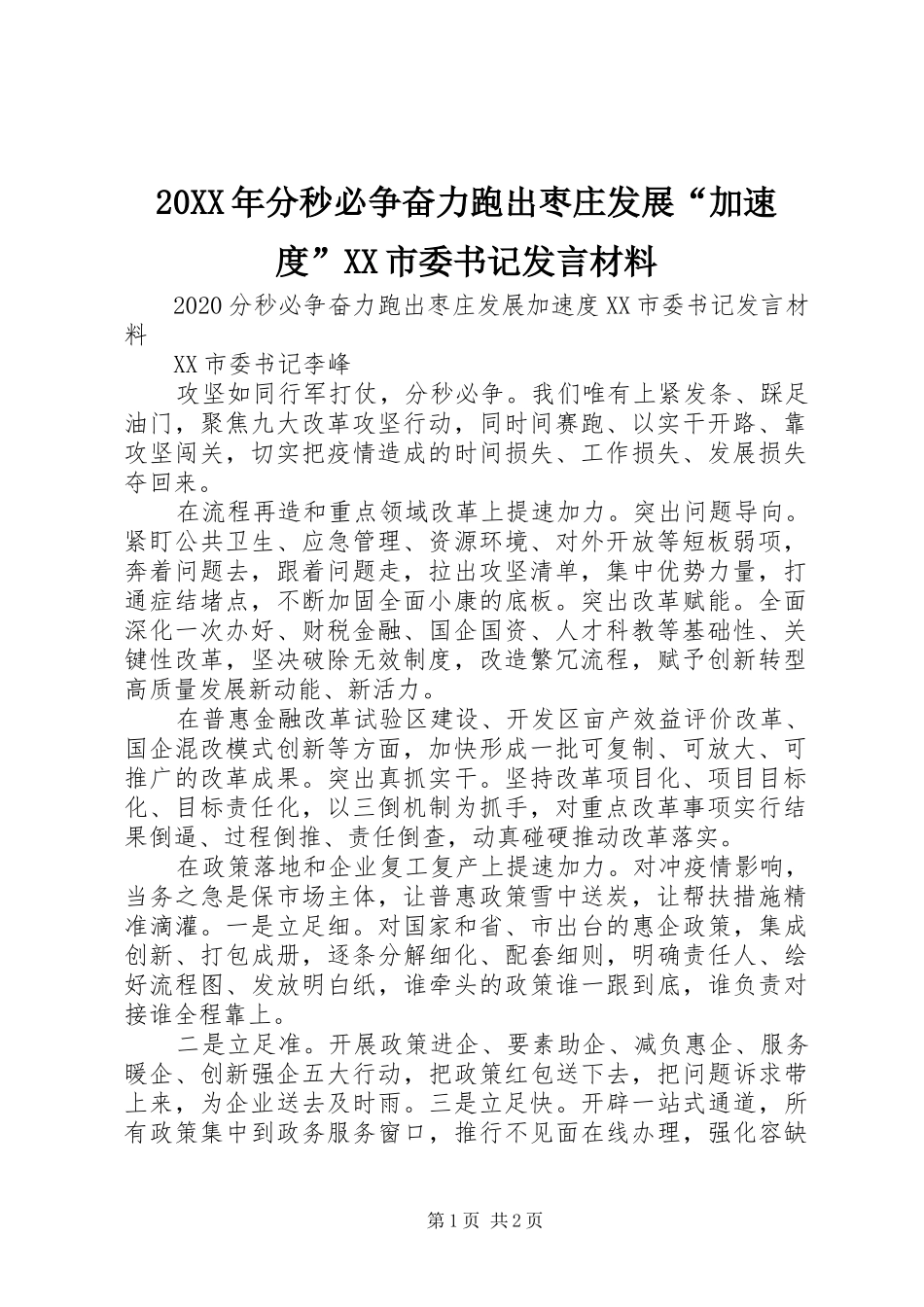 20XX年分秒必争奋力跑出枣庄发展“加速度”XX市委书记发言材料

2020分秒必争奋力跑出枣庄发展加速度XX市委书记发言材料

XX市委书记李峰

攻坚如同行军打仗，分秒必争。我们唯有上紧发条、踩足油门，聚焦九大改革攻坚行动，同时间赛跑、以实干开路、靠攻坚闯关，切实把疫情造成的时间损失、工作损失、发展损失夺回来。

在流程再造和重点领域改革上提速加力。突出问题导向。紧盯公共卫生、应急管理、资源环境、对外开放等短板弱项，奔着问题去，跟着问题走，拉出攻坚清单，集中优势力量，打通症结堵点，不断加固全面小康的底板。突出改革赋能。全面深化一次办好、财税金融、国企国资、人才科教等基础性、关键性改革，坚决破除无效制度，改造繁冗流程，赋予创新转型高质量发展新动能、新活力。

在普惠金融改革试验区建设、开发区亩产效益评价改革、国企混改模式创新等方面，加快形成一批可复制、可放大、可推广的改革成果。突出真抓实干。坚持改革项目化、项目目标化、目标责任化，以三倒机制为抓手，对重点改革事项实行结果倒逼、过程倒推、责任倒查，动真碰硬推动改革落实。

在政策落地和企业复工复产上提速加力。对冲疫情影响，当务之急是保市场主体，让普惠政策雪中送炭，让帮扶措施精准滴灌。一是立足细。对国家和省、市出台的惠企政策，集成创新、打包成册，逐条分解细化、配套细则，明确责任人、绘好流程图、发放明白纸，谁牵头的政策谁一跟到底，谁负责对接谁全程靠上。

二是立足准。开展政策进企、要素助企、减负惠企、服务暖企、创新强企五大行动，把政策红包送下去，把问题诉求带上来，为企业送去及时雨。三是立足快。开辟一站式通道，所有政策集中到政务服务窗口，推行不见面在线办理，强化容缺

第1页 共2页